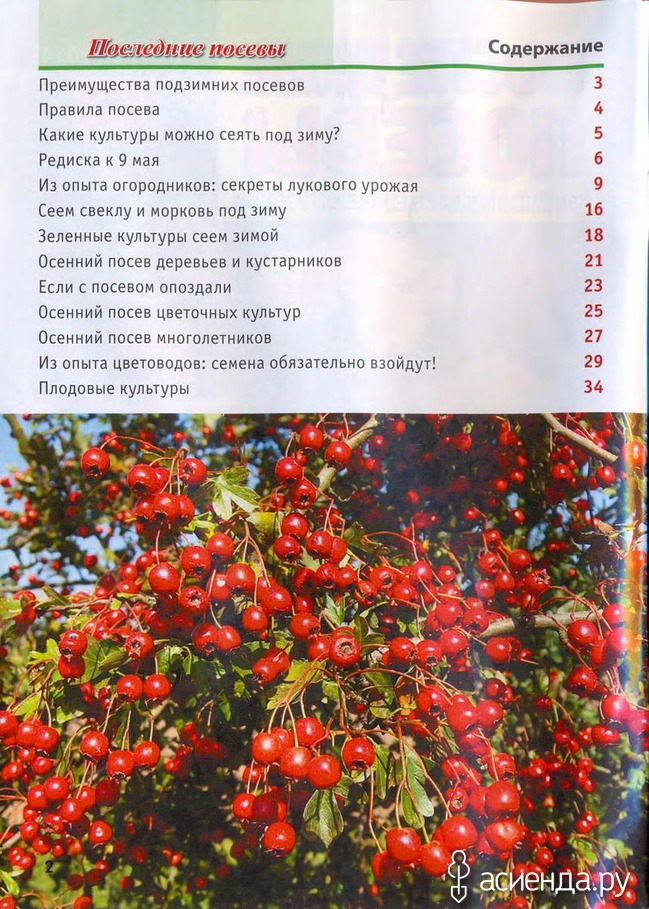 Последние посевы

Содержание

| | |
|---|---|
| Преимущества подзимних посевов | 3 |
| Правила посева | 4 |
| Какие культуры можно сеять под зиму? | 5 |
| Редиска к 9 мая | 6 |
| Из опыта огородников: секреты лукового урожая | 9 |
| Сеем свеклу и морковь под зиму | 16 |
| Зеленные культуры сеем зимой | 18 |
| Осенний посев деревьев и кустарников | 21 |
| Если с посевом опоздали | 23 |
| Осенний посев цветочных культур | 25 |
| Осенний посев многолетников | 27 |
| Из опыта цветоводов: семена обязательно взойдут! | 29 |
| Плодовые культуры | 34 |

2

асиенда.ру